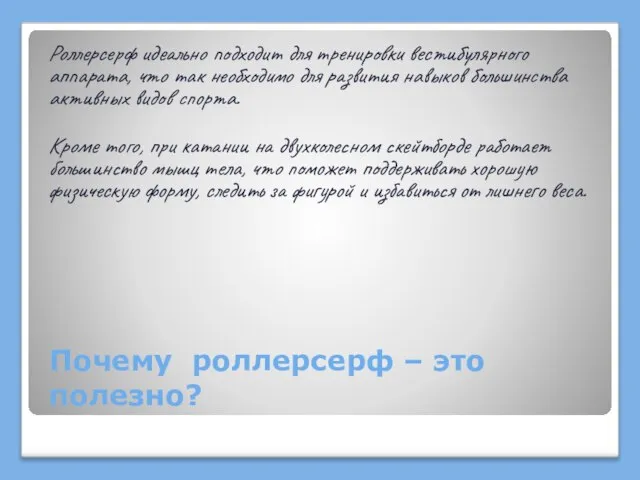 Роллерсерф идеально подходит для тренировки вестибулярного аппарата, что так необходимо для развития навыков большинства активных видов спорта.

Кроме того, при катании на двухколесном скейтборде работает большинство мышц тела, что поможет поддерживать хорошую физическую форму, следить за фигурой и избавиться от лишнего веса.

Почему роллерсерф – это полезно?